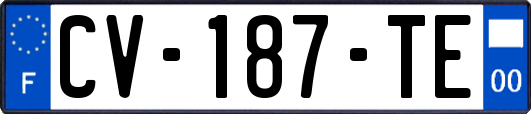 F
CV-187-TE
00